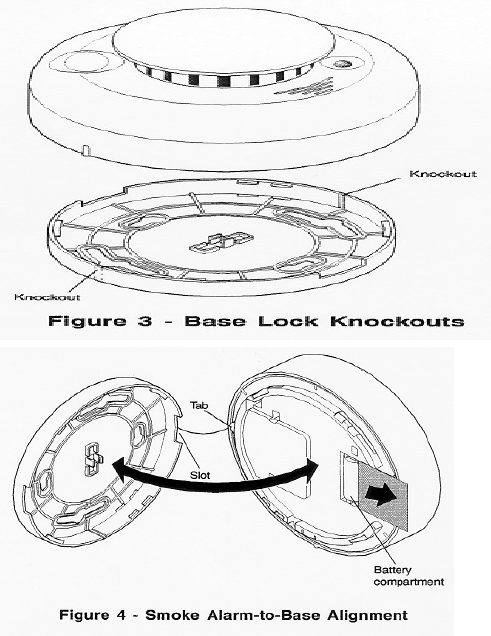 Knockout

Knockout

Figure 3 - Base Lock Knockouts

Tab

Slot

Battery compartment

Figure 4 - Smoke Alarm-to-Base Alignment